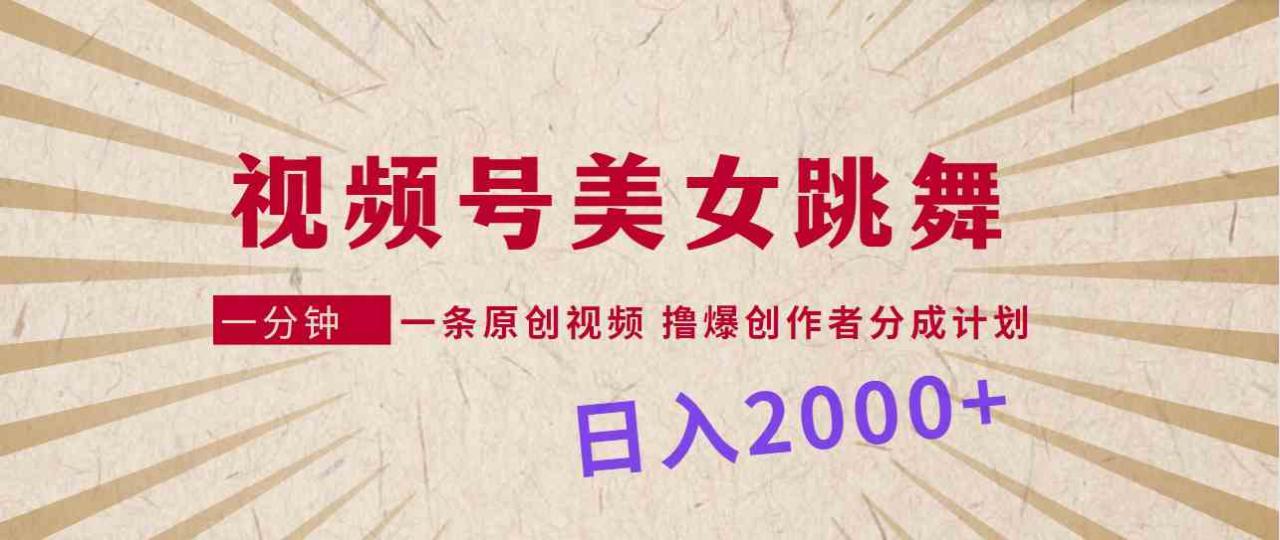 视频号美女跳舞

一分钟 一条原创视频 撸爆创作者分成计划

日入2000+